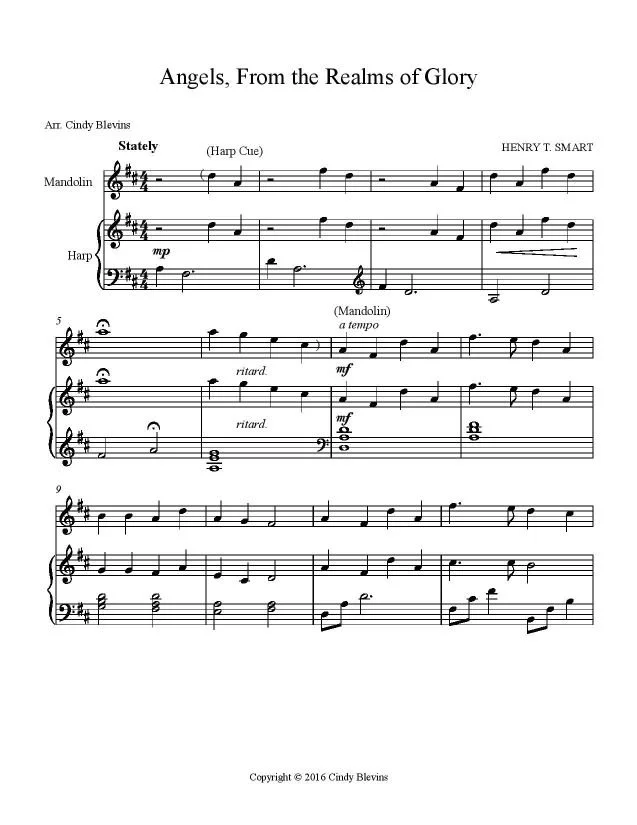 Angels, From the Realms of Glory

Arr. Cindy Blevins

Stately

(Harp Cue)

HENRY T. SMART

Mandolin

Harp

mp

5

(Mandolin)

a tempo

ritard.

mf

ritard.

mf

9

Copyright © 2016 Cindy Blevins